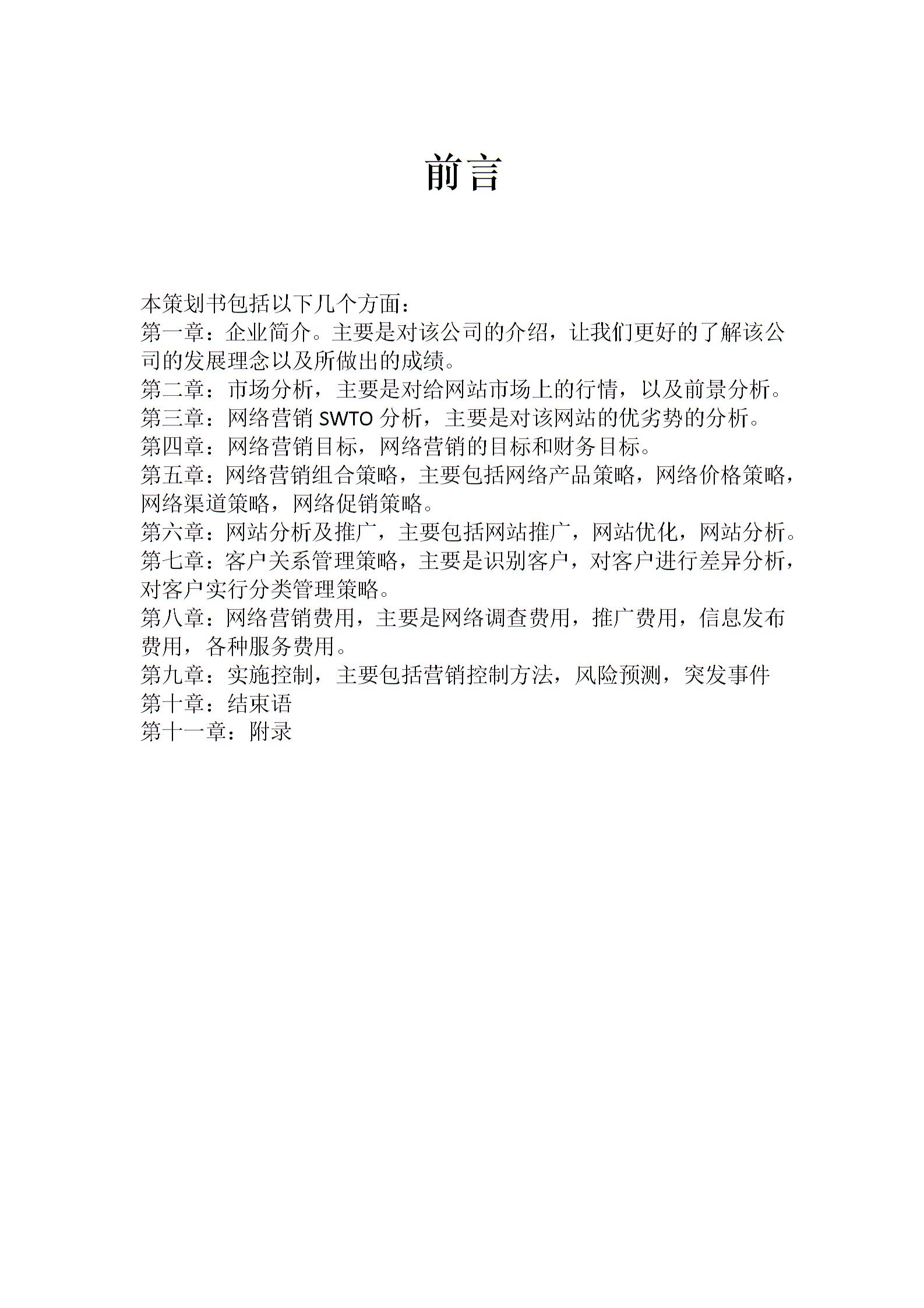 前言

本策划书包括以下几个方面：
第一章：企业简介。主要是对该公司的介绍，让我们更好的了解该公司的发展理念以及所做出的成绩。
第二章：市场分析，主要是对给网站市场上的行情，以及前景分析。
第三章：网络营销 SWTO 分析，主要是对该网站的优劣势的分析。
第四章：网络营销目标，网络营销的目标和财务目标。
第五章：网络营销组合策略，主要包括网络产品策略，网络价格策略，网络渠道策略，网络促销策略。
第六章：网站分析及推广，主要包括网站推广，网站优化，网站分析。
第七章：客户关系管理策略，主要是识别客户，对客户进行差异分析，对客户实行分类管理策略。
第八章：网络营销费用，主要是网络调查费用，推广费用，信息发布费用，各种服务费用。
第九章：实施控制，主要包括营销控制方法，风险预测，突发事件
第十章：结束语
第十一章：附录